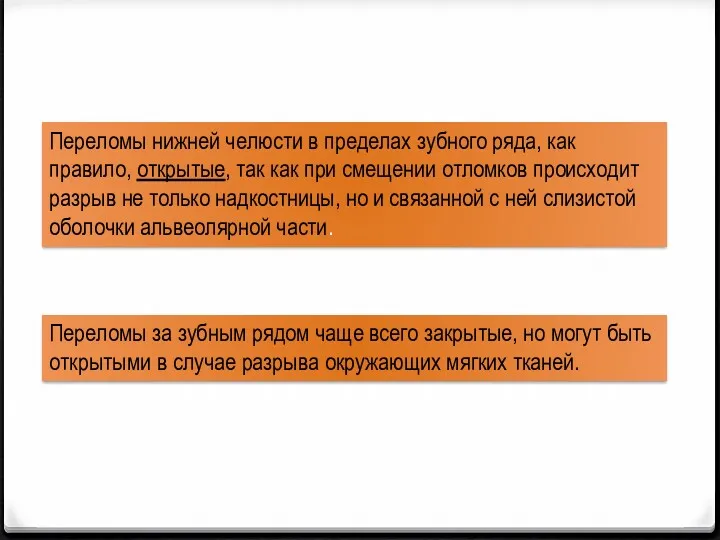 Переломы нижней челюсти в пределах зубного ряда, как правило, открытые, так как при смещении отломков происходит разрыв не только надкостницы, но и связанной с ней слизистой оболочки альвеолярной части.

Переломы за зубным рядом чаще всего закрытые, но могут быть открытыми в случае разрыва окружающих мягких тканей.